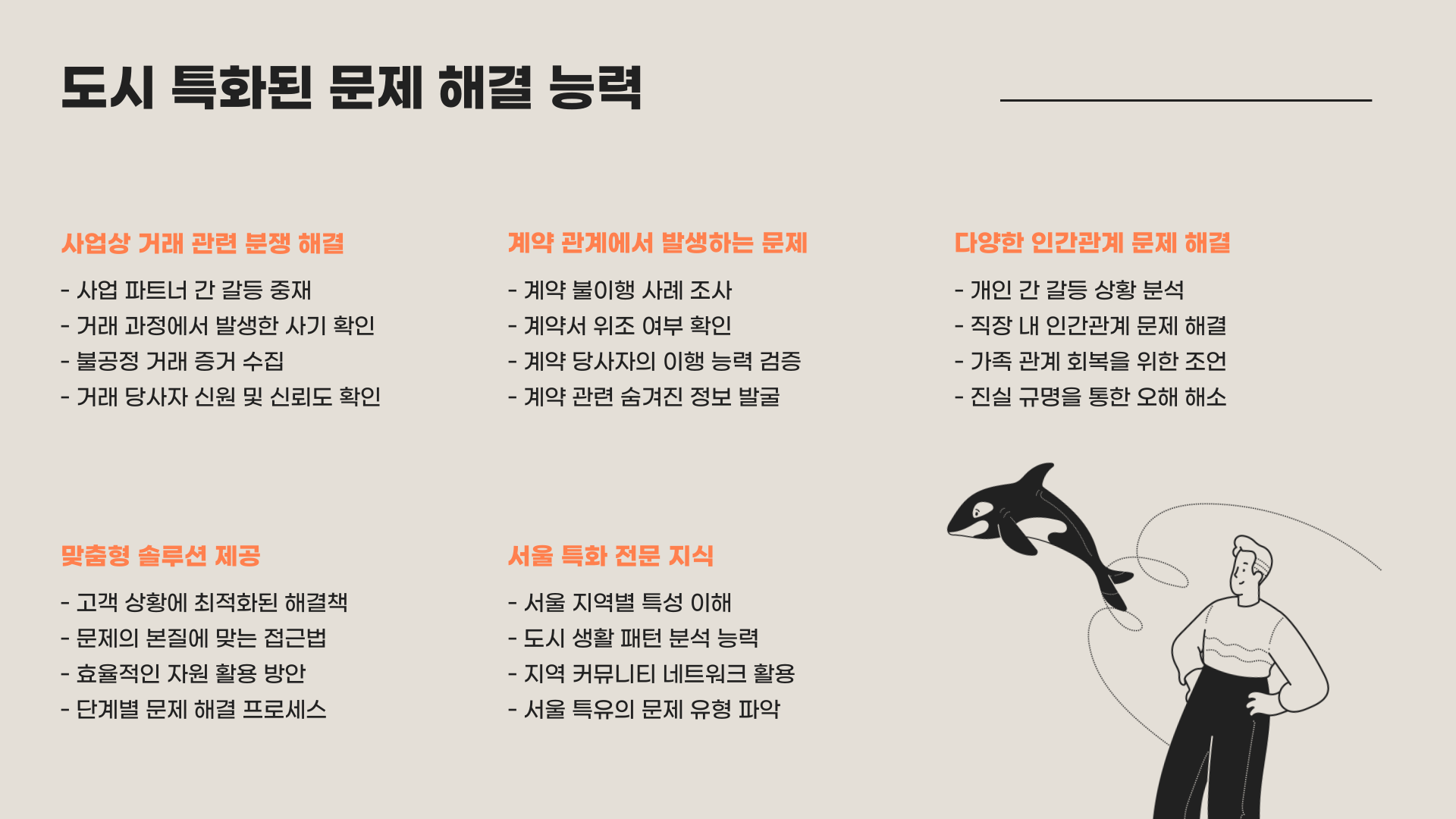 도시 특화된 문제 해결 능력

사업상 거래 관련 분쟁 해결

- 사업 파트너 간 갈등 중재
- 거래 과정에서 발생한 사기 확인
- 불공정 거래 증거 수집
- 거래 당사자 신원 및 신뢰도 확인

계약 관계에서 발생하는 문제

- 계약 불이행 사례 조사
- 계약서 위조 여부 확인
- 계약 당사자의 이행 능력 검증
- 계약 관련 숨겨진 정보 발굴

다양한 인간관계 문제 해결

- 개인 간 갈등 상황 분석
- 직장 내 인간관계 문제 해결
- 가족 관계 회복을 위한 조언
- 진실 규명을 통한 오해 해소

맞춤형 솔루션 제공

- 고객 상황에 최적화된 해결책
- 문제의 본질에 맞는 접근법
- 효율적인 자원 활용 방안
- 단계별 문제 해결 프로세스

서울 특화 전문 지식

- 서울 지역별 특성 이해
- 도시 생활 패턴 분석 능력
- 지역 커뮤니티 네트워크 활용
- 서울 특유의 문제 유형 파악